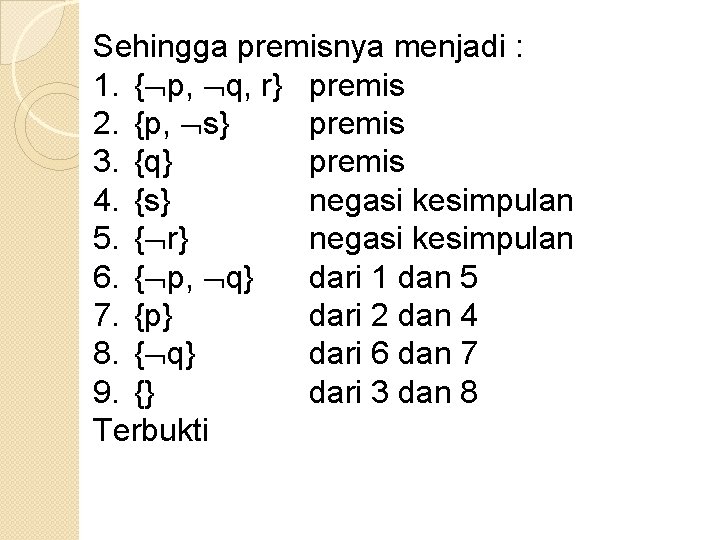 Sehingga premisnya menjadi :

1. $\{\neg p, \neg q, r\}$ premis
2. $\{p, \neg s\}$ premis
3. $\{q\}$ premis
4. $\{s\}$ negasi kesimpulan
5. $\{\neg r\}$ negasi kesimpulan
6. $\{\neg p, \neg q\}$ dari 1 dan 5
7. $\{p\}$ dari 2 dan 4
8. $\{\neg q\}$ dari 6 dan 7
9. $\{\}$ dari 3 dan 8

Terbukti